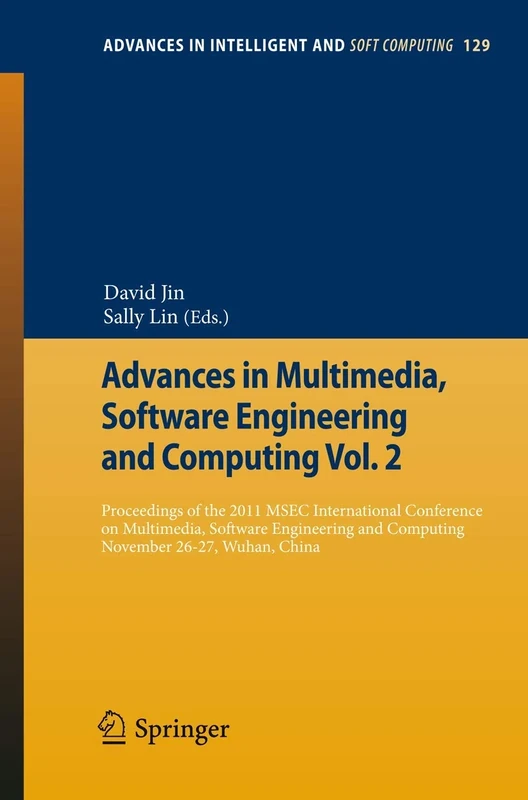 ADVANCES IN INTELLIGENT AND SOFT COMPUTING 129

David Jin
Sally Lin (Eds.)

Advances in Multimedia, Software Engineering and Computing Vol. 2

Proceedings of the 2011 MSEC International Conference on Multimedia, Software Engineering and Computing November 26-27, Wuhan, China

Springer